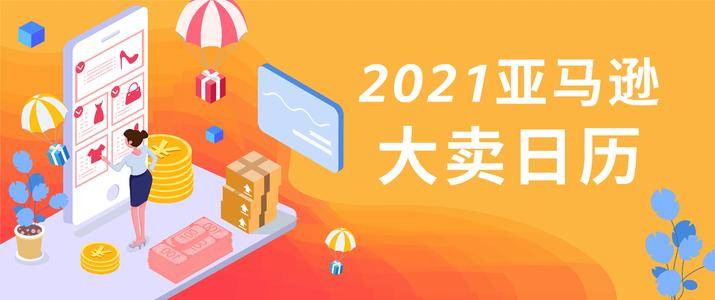 2021亚马逊
大卖日历